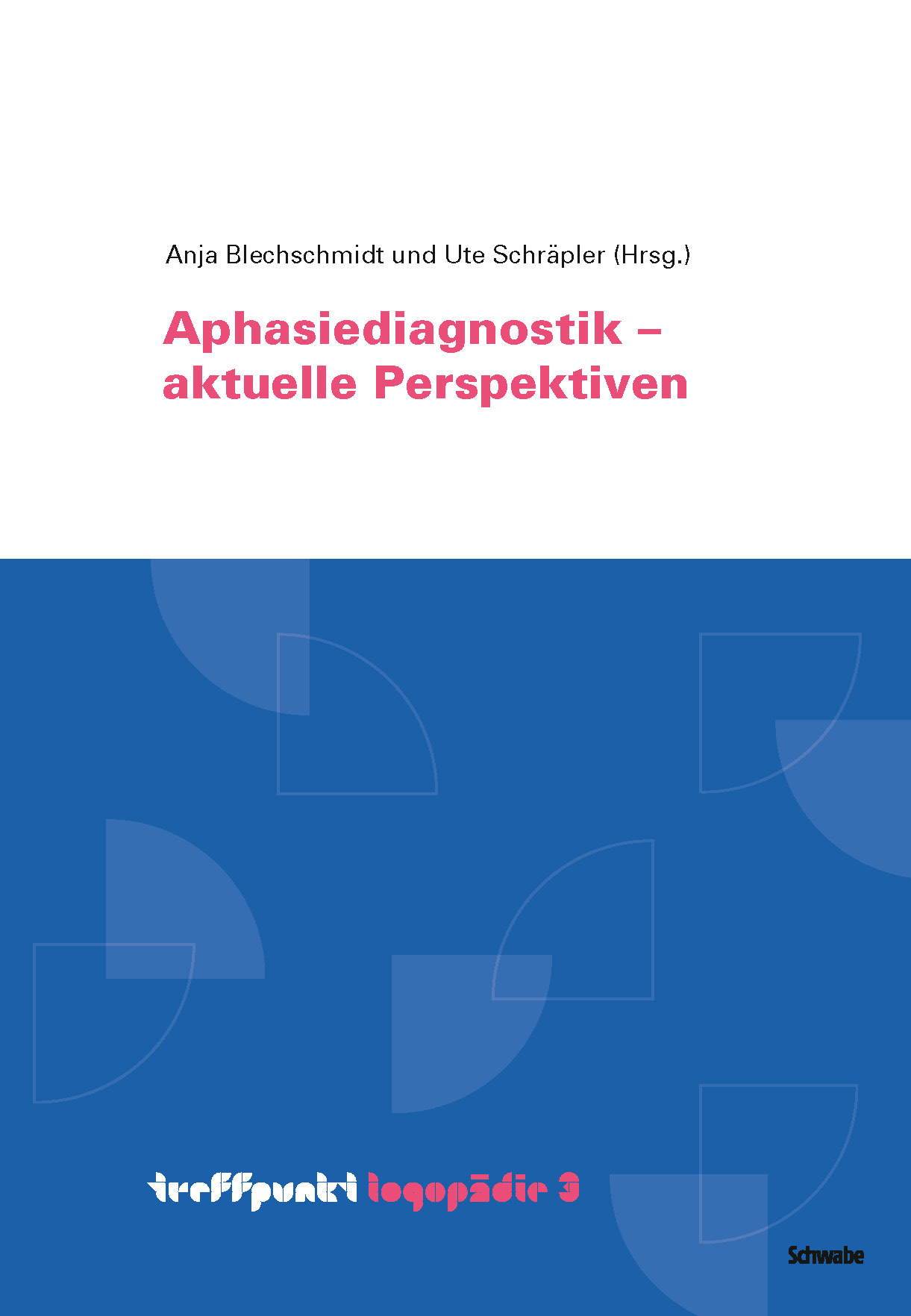 Anja Blechschmidt und Ute Schräpler (Hrsg.)

Aphasiediagnostik – aktuelle Perspektiven

treffpunkt logopädie 3

Schwabe